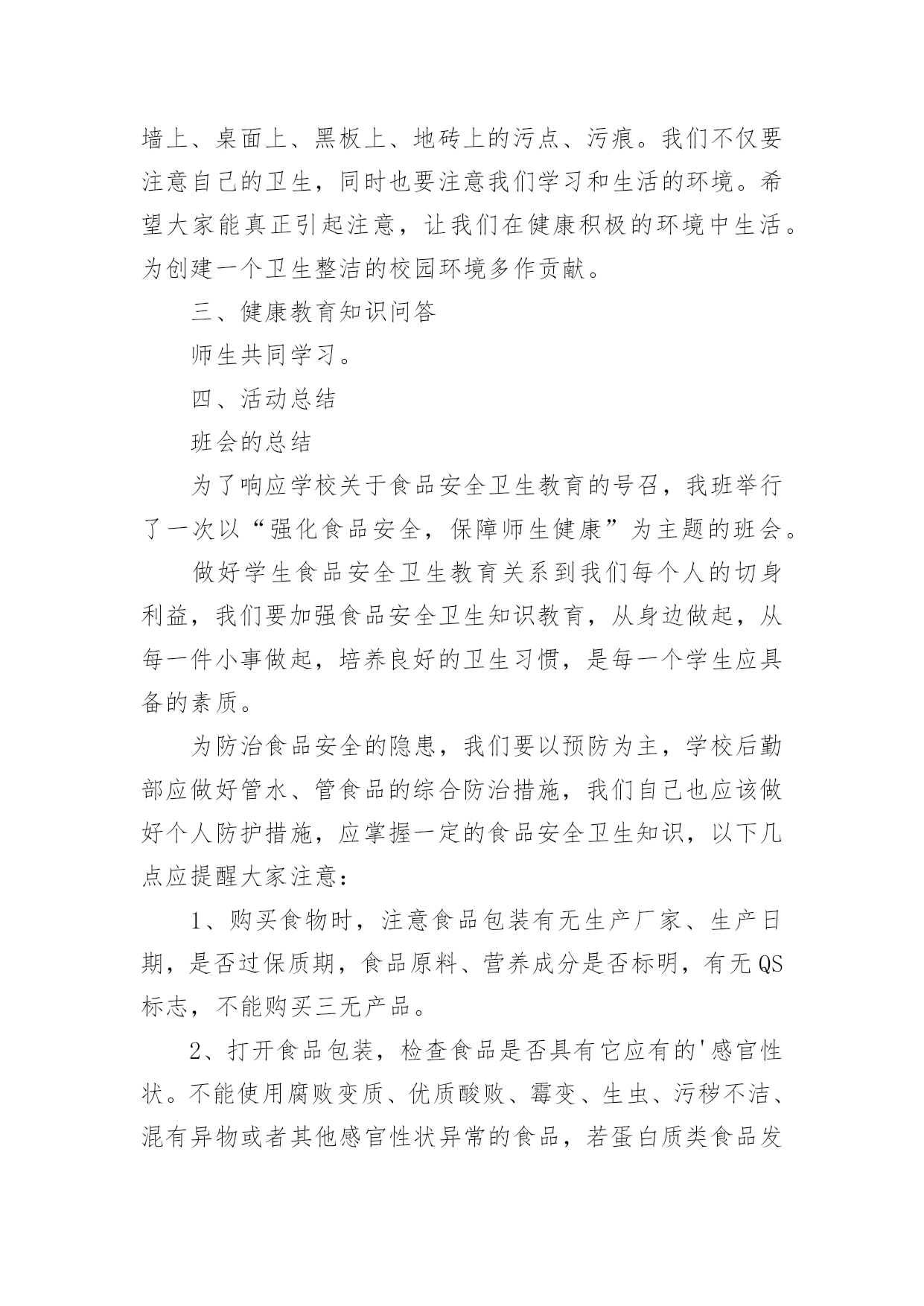 墙上、桌面上、黑板上、地砖上的污点、污痕。我们不仅要注意自己的卫生，同时也要注意我们学习和生活的环境。希望大家能真正引起注意，让我们在健康积极的环境中生活。为创建一个卫生整洁的校园环境多作贡献。

三、健康教育知识问答

师生共同学习。

四、活动总结

班会的总结

为了响应学校关于食品安全卫生教育的号召，我班举行了一次以“强化食品安全，保障师生健康”为主题的班会。

做好学生食品安全卫生教育关系到我们每个人的切身利益，我们要加强食品安全卫生知识教育，从身边做起，从每一件小事做起，培养良好的卫生习惯，是每一个学生应具备的素质。

为防治食品安全的隐患，我们要以预防为主，学校后勤部应做好管水、管食品的综合防治措施，我们自己也应该做好个人防护措施，应掌握一定的食品安全卫生知识，以下几点应提醒大家注意：

1、购买食物时，注意食品包装有无生产厂家、生产日期，是否过保质期，食品原料、营养成分是否标明，有无QS标志，不能购买三无产品。

2、打开食品包装，检查食品是否具有它应有的'感官性状。不能使用腐败变质、优质酸败、霉变、生虫、污秽不洁、混有异物或者其他感官性状异常的食品，若蛋白质类食品发